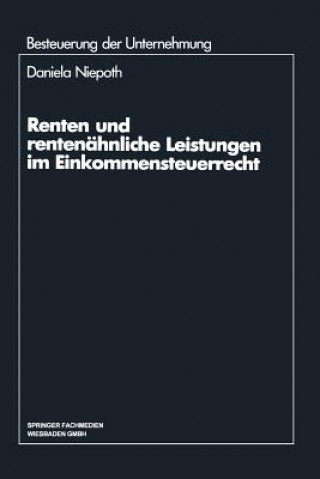 Besteuerung der Unternehmung

Daniela Niepoth

Renten und rentenähnliche Leistungen im Einkommensteuerrecht

SPRINGER FACHMEDIEN
WIESBADEN GMBH